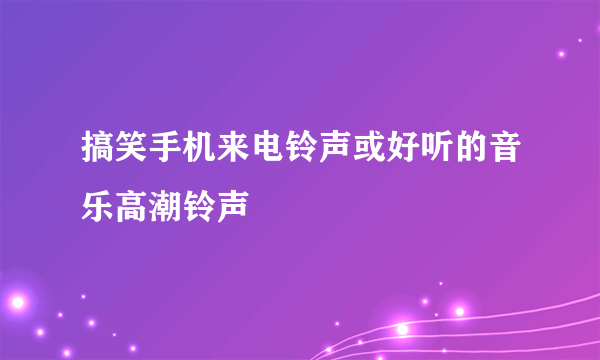 搞笑手机来电铃声或好听的音乐高潮铃声